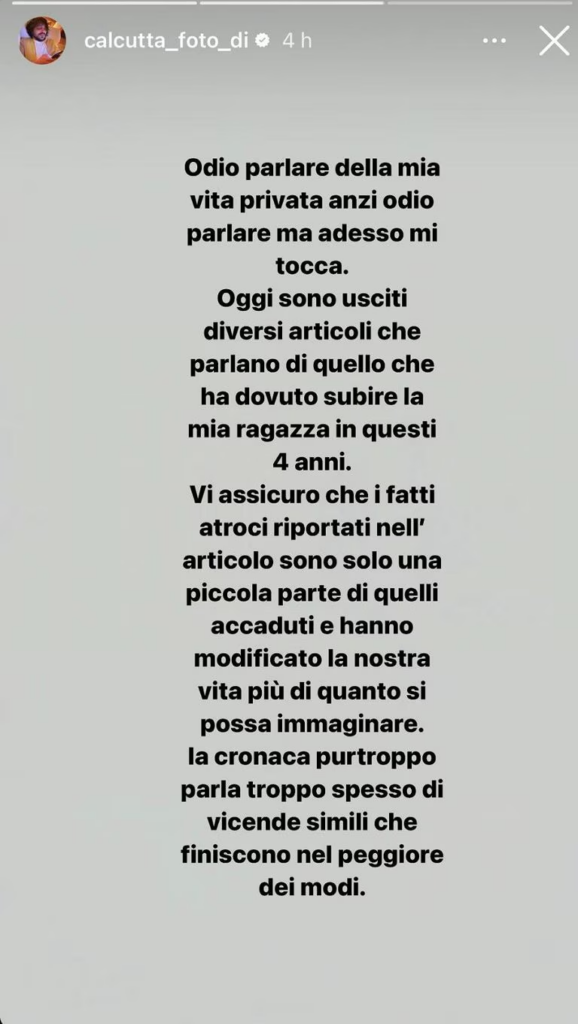 calcutta_foto_di 4 h

Odio parlare della mia vita privata anzi odio parlare ma adesso mi tocca.
Oggi sono usciti diversi articoli che parlano di quello che ha dovuto subire la mia ragazza in questi 4 anni.
Vi assicuro che i fatti atroci riportati nell' articolo sono solo una piccola parte di quelli accaduti e hanno modificato la nostra vita più di quanto si possa immaginare.
la cronaca purtroppo parla troppo spesso di vicende simili che finiscono nel peggiore dei modi.